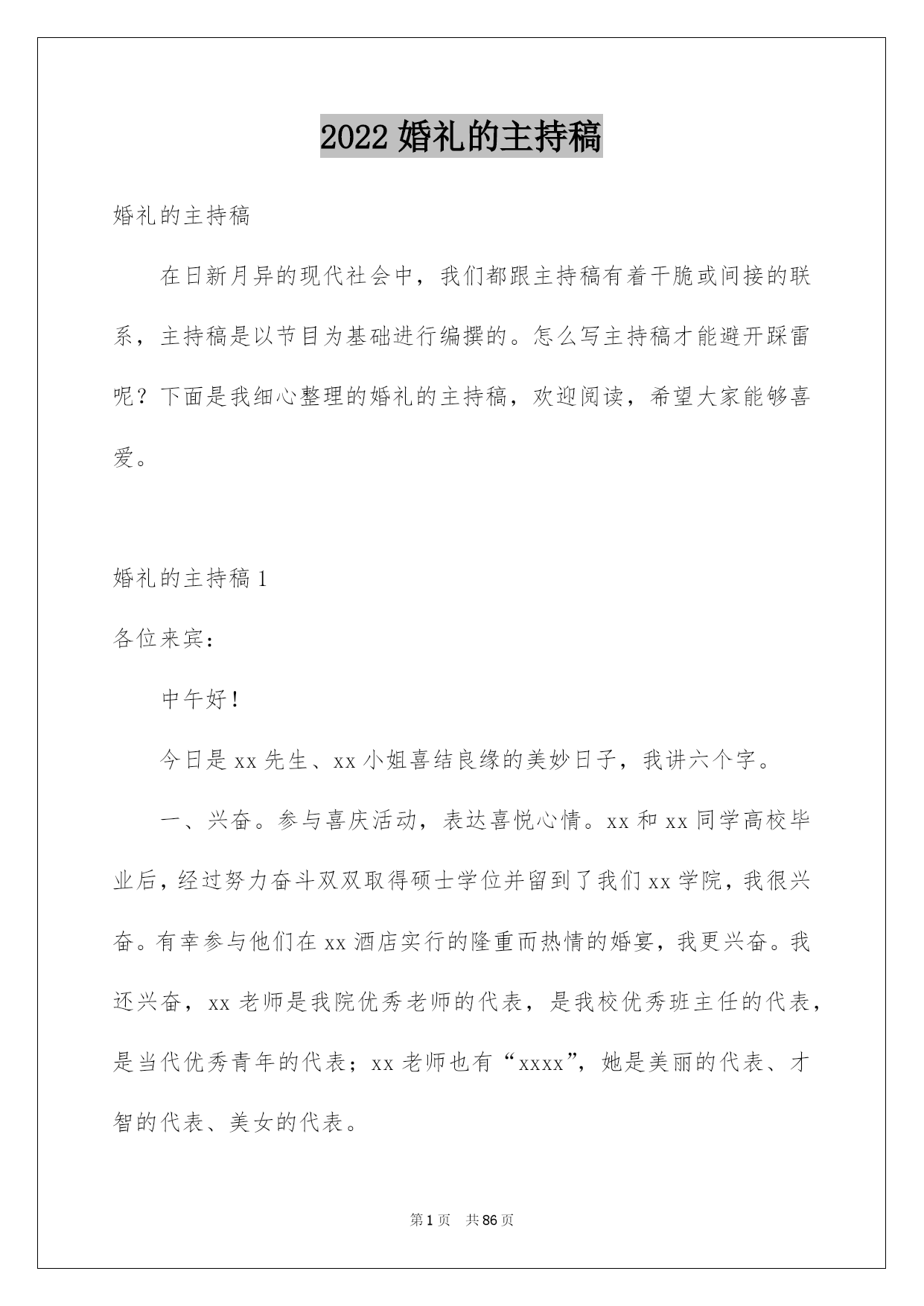 2022 婚礼的主持稿

婚礼的主持稿

在日新月异的现代社会中，我们都跟主持稿有着干脆或间接的联系，主持稿是以节目为基础进行编撰的。怎么写主持稿才能避开踩雷呢？下面是我细心整理的婚礼的主持稿，欢迎阅读，希望大家能够喜爱。

婚礼的主持稿 1

各位来宾：

中午好！

今日是 xx 先生、xx 小姐喜结良缘的美妙日子，我讲六个字。

一、兴奋。参与喜庆活动，表达喜悦心情。xx 和 xx 同学高校毕业后，经过努力奋斗双双取得硕士学位并留到了我们 xx 学院，我很兴奋。有幸参与他们在 xx 酒店实行的隆重而热情的婚宴，我更兴奋。我还兴奋，xx 老师是我院优秀老师的代表，是我校优秀班主任的代表，是当代优秀青年的代表；xx 老师也有“xxxx”，她是美丽的代表、才智的代表、美女的代表。

第 1 页 共 86 页